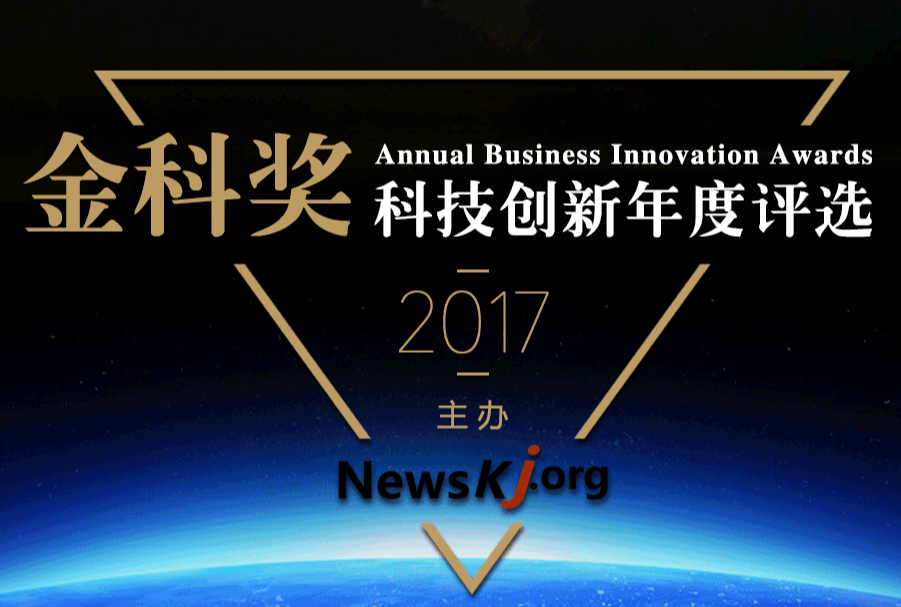 金科奖

Annual Business Innovation Awards

科技创新年度评选

2017

主办

NewsKj.org